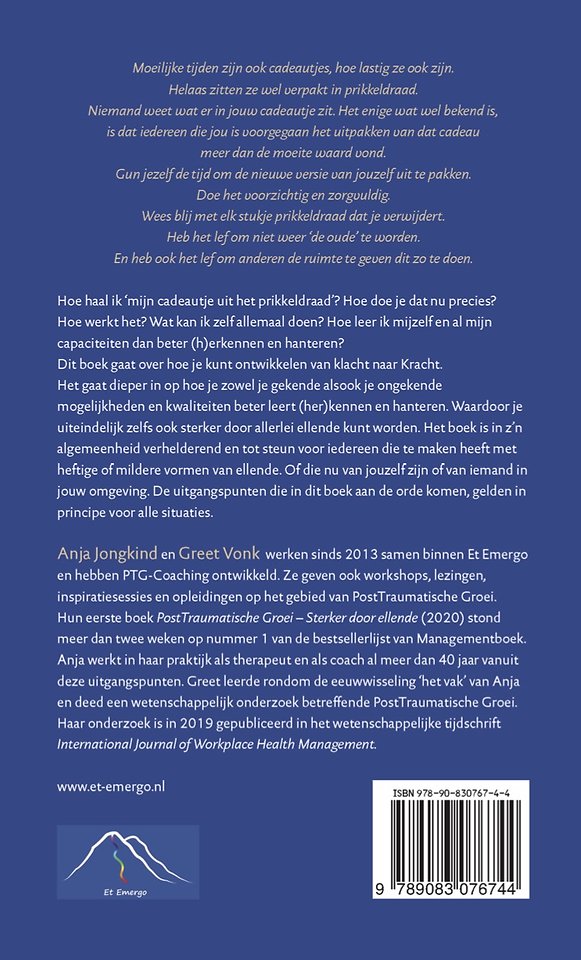 Moeilijke tijden zijn ook cadeautjes, hoe lastig ze ook zijn.
Helaas zitten ze wel verpakt in prikkeldraad.
Niemand weet wat er in jouw cadeautje zit. Het enige wat wel bekend is, is dat iedereen die jou is voorgegaan het uitpakken van dat cadeau meer dan de moeite waard vond.
Gun jezelf de tijd om de nieuwe versie van jouzelf uit te pakken.
Doe het voorzichtig en zorgvuldig.
Wees blij met elk stukje prikkeldraad dat je verwijdert.
Heb het lef om niet weer 'de oude' te worden.
En heb ook het lef om anderen de ruimte te geven dit zo te doen.

Hoe haal ik 'mijn cadeautje uit het prikkeldraad'? Hoe doe je dat nu precies? Hoe werkt het? Wat kan ik zelf allemaal doen? Hoe leer ik mijzelf en al mijn capaciteiten dan beter (h)erkennen en hanteren?
Dit boek gaat over hoe je kunt ontwikkelen van klacht naar Kracht.
Het gaat dieper in op hoe je zowel je gekende alsook je ongekende mogelijkheden en kwaliteiten beter leert (her)kennen en hanteren. Waardoor je uiteindelijk zelfs ook sterker door allerlei ellende kunt worden. Het boek is in z'n algemeenheid verhelderend en tot steun voor iedereen die te maken heeft met heftige of mildere vormen van ellende. Of die nu van jouzelf zijn of van iemand in jouw omgeving. De uitgangspunten die in dit boek aan de orde komen, gelden in principe voor alle situaties.

Anja Jongkind en Greet Vonk werken sinds 2013 samen binnen Et Emergo en hebben PTG-Coaching ontwikkeld. Ze geven ook workshops, lezingen, inspiratiesessies en opleidingen op het gebied van PostTraumatische Groei. Hun eerste boek PostTraumatische Groei – Sterker door ellende (2020) stond meer dan twee weken op nummer 1 van de bestsellerlijst van Managementboek. Anja werkt in haar praktijk als therapeut en als coach al meer dan 40 jaar vanuit deze uitgangspunten. Greet leerde rondom de eeuwwisseling 'het vak' van Anja en deed een wetenschappelijk onderzoek betreffende PostTraumatische Groei. Haar onderzoek is in 2019 gepubliceerd in het wetenschappelijke tijdschrift International Journal of Workplace Health Management.

www.et-emergo.nl

Et Emergo

ISBN 978-90-830767-4-4
9 789083 076744